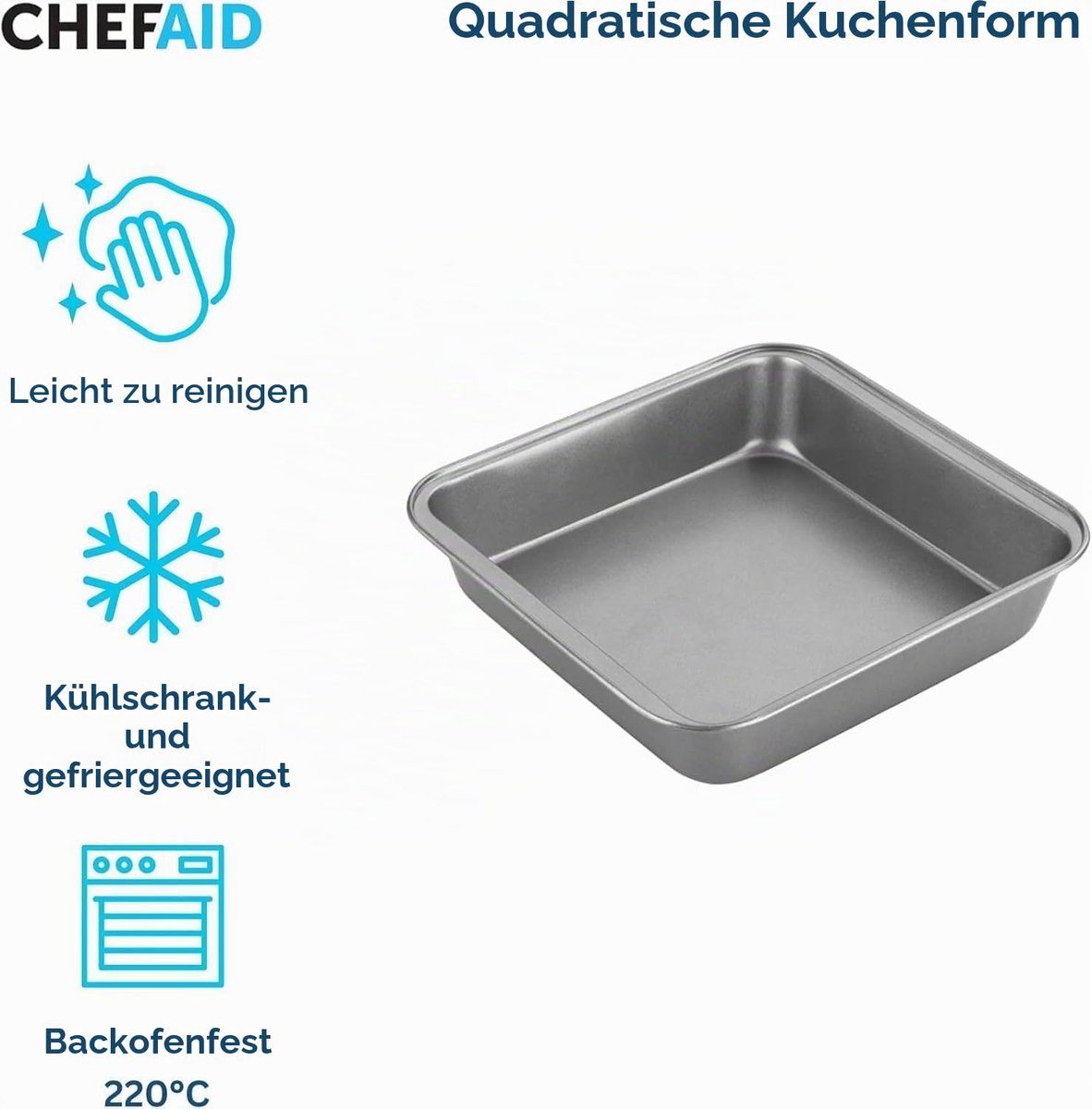 CHEFAID

Quadratische Kuchenform

Leicht zu reinigen

Kühlschrank- und gefriergeeignet

Backofenfest 220°C